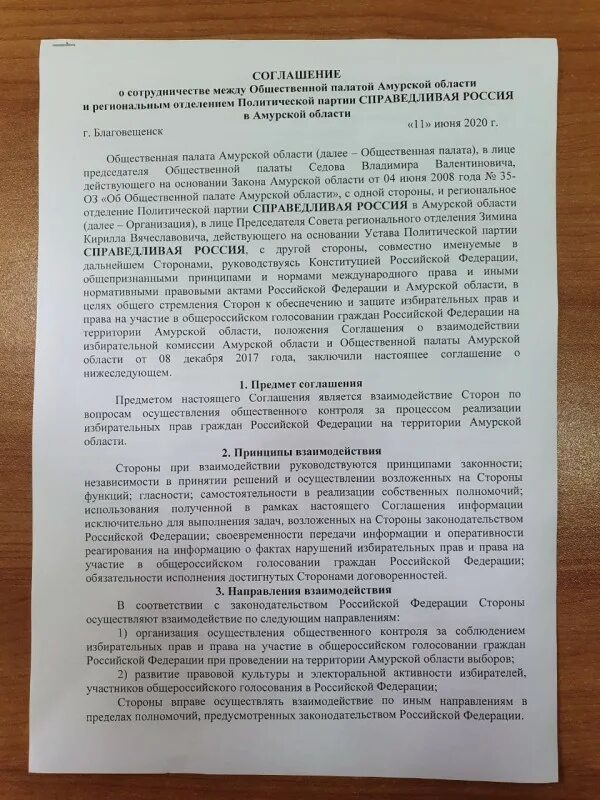 СОГЛАШЕНИЕ
о сотрудничестве между Общественной палатой Амурской области и региональным отделением Политической партии СПРАВЕДЛИВАЯ РОССИЯ в Амурской области

г. Благовещенск «11» июня 2020 г.

Общественная палата Амурской области (далее – Общественная палата), в лице председателя Общественной палаты Седова Владимира Валентиновича, действующего на основании Закона Амурской области от 04 июня 2008 года № 35-ОЗ «Об Общественной палате Амурской области», с одной стороны, и региональное отделение Политической партии СПРАВЕДЛИВАЯ РОССИЯ в Амурской области (далее – Организация), в лице Председателя Совета регионального отделения Зимина Кирилла Вячеславовича, действующего на основании Устава Политической партии СПРАВЕДЛИВАЯ РОССИЯ, с другой стороны, совместно именуемые в дальнейшем Сторонами, руководствуясь Конституцией Российской Федерации, общепризнанными принципами и нормами международного права и иными нормативными правовыми актами Российской Федерации и Амурской области, в целях общего стремления Сторон к обеспечению и защите избирательных прав и права на участие в общероссийском голосовании граждан Российской Федерации на территории Амурской области, положения Соглашения о взаимодействии избирательной комиссии Амурской области и Общественной палаты Амурской области от 08 декабря 2017 года, заключили настоящее соглашение о нижеследующем.

1. Предмет соглашения

Предметом настоящего Соглашения является взаимодействие Сторон по вопросам осуществления общественного контроля за процессом реализации избирательных прав граждан Российской Федерации на территории Амурской области.

2. Принципы взаимодействия

Стороны при взаимодействии руководствуются принципами законности; независимости в принятии решений и осуществлении возложенных на Стороны функций; гласности; самостоятельности в реализации собственных полномочий; использования полученной в рамках настоящего Соглашения информации исключительно для выполнения задач, возложенных на Стороны законодательством Российской Федерации; своевременности передачи информации и оперативности реагирования на информацию о фактах нарушений избирательных прав и права на участие в общероссийском голосовании граждан Российской Федерации; обязательности исполнения достигнутых Сторонами договоренностей.

3. Направления взаимодействия

В соответствии с законодательством Российской Федерации Стороны осуществляют взаимодействие по следующим направлениям:

1) организация осуществления общественного контроля за соблюдением избирательных прав и права на участие в общероссийском голосовании граждан Российской Федерации при проведении на территории Амурской области выборов;

2) развитие правовой культуры и электоральной активности избирателей, участников общероссийского голосования в Российской Федерации;

Стороны вправе осуществлять взаимодействие по иным направлениям в пределах полномочий, предусмотренных законодательством Российской Федерации.